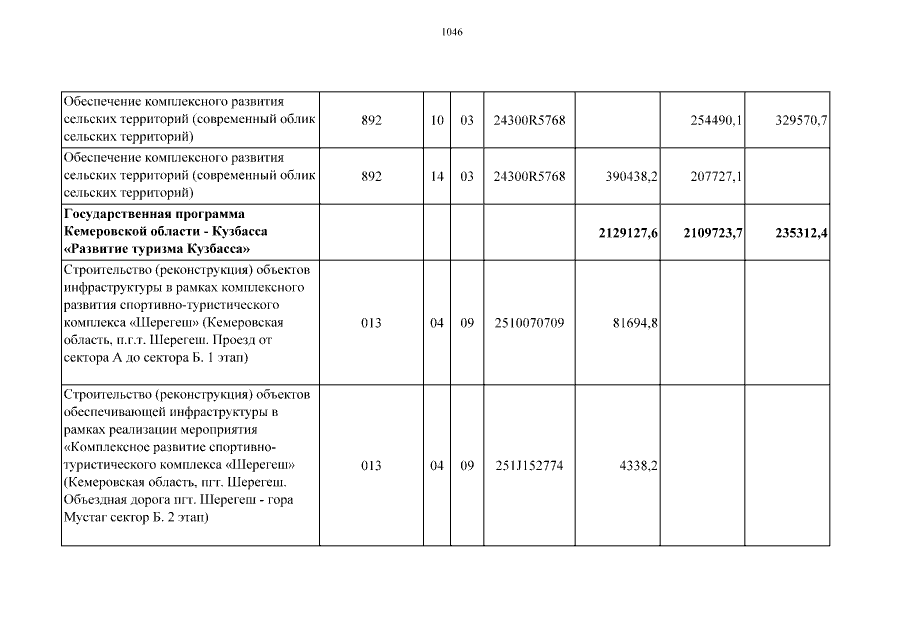 1046

| | | | | | | | |
|---|---|---|---|---|---|---|---|
| Обеспечение комплексного развития сельских территорий (современный облик сельских территорий) | 892 | 10 | 03 | 24300R5768 | | 254490,1 | 329570,7 |
| Обеспечение комплексного развития сельских территорий (современный облик сельских территорий) | 892 | 14 | 03 | 24300R5768 | 390438,2 | 207727,1 | |
| **Государственная программа Кемеровской области - Кузбасса «Развитие туризма Кузбасса»** | | | | | **2129127,6** | **2109723,7** | **235312,4** |
| Строительство (реконструкция) объектов инфраструктуры в рамках комплексного развития спортивно-туристического комплекса «Шерегеш» (Кемеровская область, п.г.т. Шерегеш. Проезд от сектора А до сектора Б. 1 этап) | 013 | 04 | 09 | 2510070709 | 81694,8 | | |
| Строительство (реконструкция) объектов обеспечивающей инфраструктуры в рамках реализации мероприятия «Комплексное развитие спортивно-туристического комплекса «Шерегеш» (Кемеровская область, пгт. Шерегеш. Объездная дорога пгт. Шерегеш - гора Мустаг сектор Б. 2 этап) | 013 | 04 | 09 | 251J152774 | 4338,2 | | |